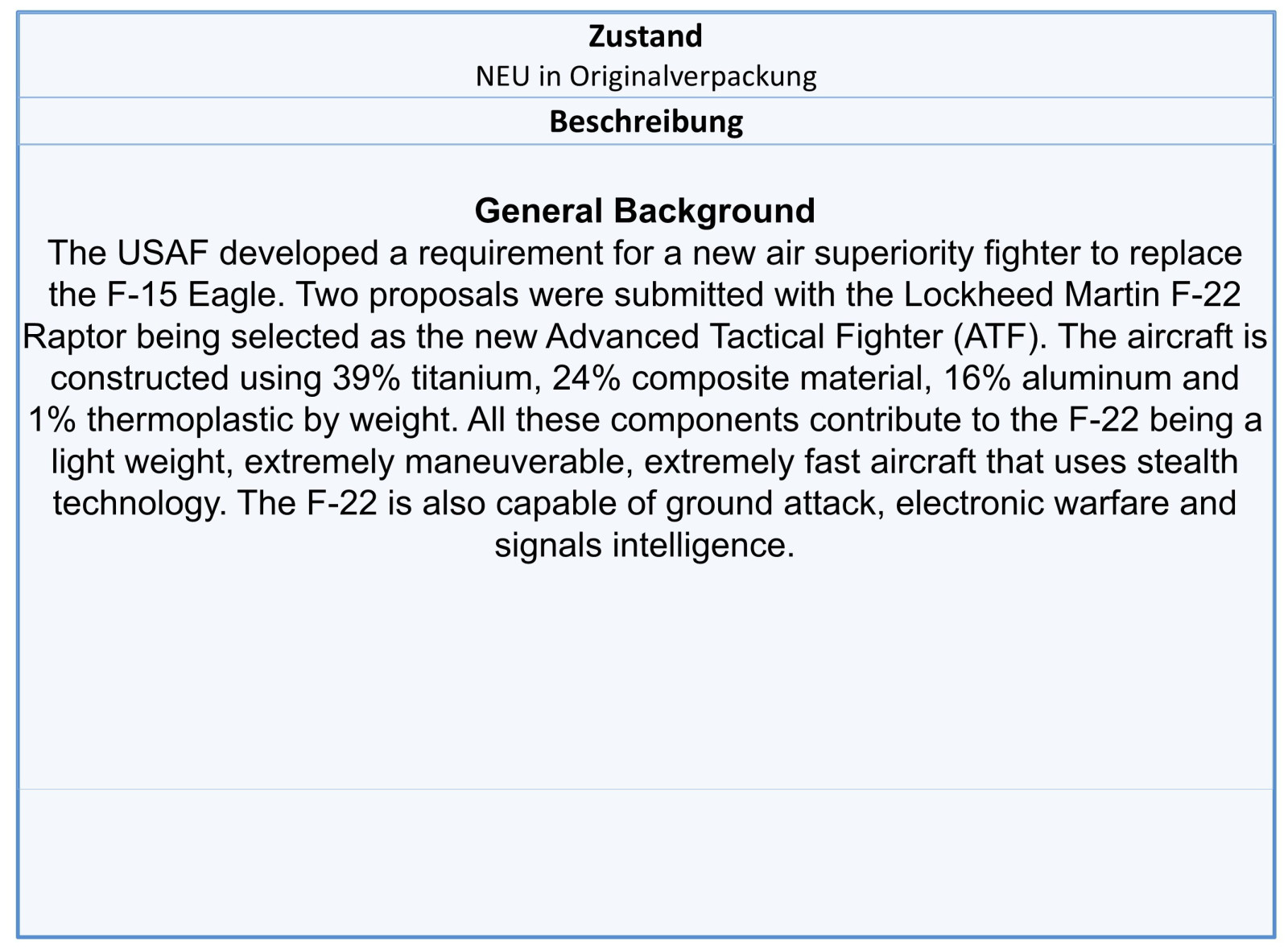 Zustand
NEU in Originalverpackung

Beschreibung

General Background

The USAF developed a requirement for a new air superiority fighter to replace the F-15 Eagle. Two proposals were submitted with the Lockheed Martin F-22 Raptor being selected as the new Advanced Tactical Fighter (ATF). The aircraft is constructed using 39% titanium, 24% composite material, 16% aluminum and 1% thermoplastic by weight. All these components contribute to the F-22 being a light weight, extremely maneuverable, extremely fast aircraft that uses stealth technology. The F-22 is also capable of ground attack, electronic warfare and signals intelligence.